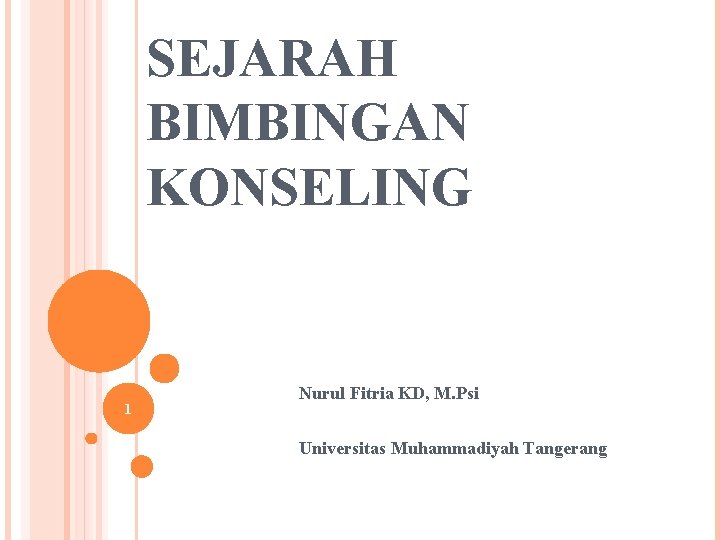 SEJARAH BIMBINGAN KONSELING

1

Nurul Fitria KD, M.Psi

Universitas Muhammadiyah Tangerang